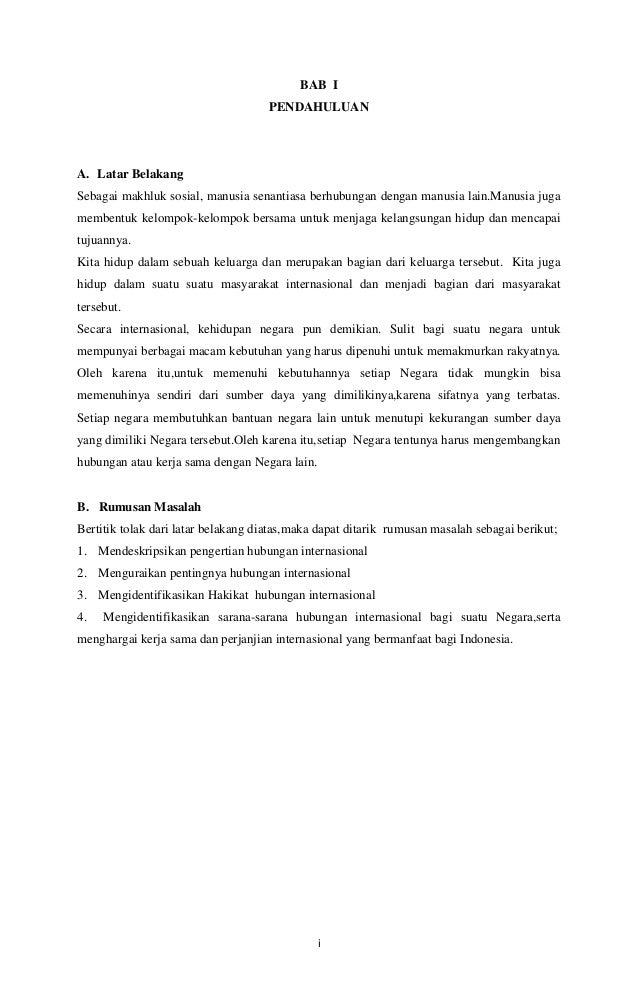 BAB I
PENDAHULUAN

A. Latar Belakang

Sebagai makhluk sosial, manusia senantiasa berhubungan dengan manusia lain.Manusia juga membentuk kelompok-kelompok bersama untuk menjaga kelangsungan hidup dan mencapai tujuannya.

Kita hidup dalam sebuah keluarga dan merupakan bagian dari keluarga tersebut. Kita juga hidup dalam suatu suatu masyarakat internasional dan menjadi bagian dari masyarakat tersebut.

Secara internasional, kehidupan negara pun demikian. Sulit bagi suatu negara untuk mempunyai berbagai macam kebutuhan yang harus dipenuhi untuk memakmurkan rakyatnya. Oleh karena itu,untuk memenuhi kebutuhannya setiap Negara tidak mungkin bisa memenuhinya sendiri dari sumber daya yang dimilikinya,karena sifatnya yang terbatas. Setiap negara membutuhkan bantuan negara lain untuk menutupi kekurangan sumber daya yang dimiliki Negara tersebut.Oleh karena itu,setiap Negara tentunya harus mengembangkan hubungan atau kerja sama dengan Negara lain.

B. Rumusan Masalah

Bertitik tolak dari latar belakang diatas,maka dapat ditarik rumusan masalah sebagai berikut;

1. Mendeskripsikan pengertian hubungan internasional
2. Menguraikan pentingnya hubungan internasional
3. Mengidentifikasikan Hakikat hubungan internasional
4. Mengidentifikasikan sarana-sarana hubungan internasional bagi suatu Negara,serta menghargai kerja sama dan perjanjian internasional yang bermanfaat bagi Indonesia.

i